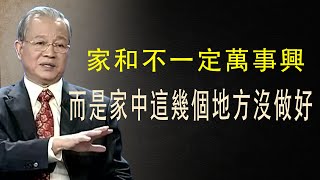 家和不一定萬事興
而是家中這幾個地方沒做好